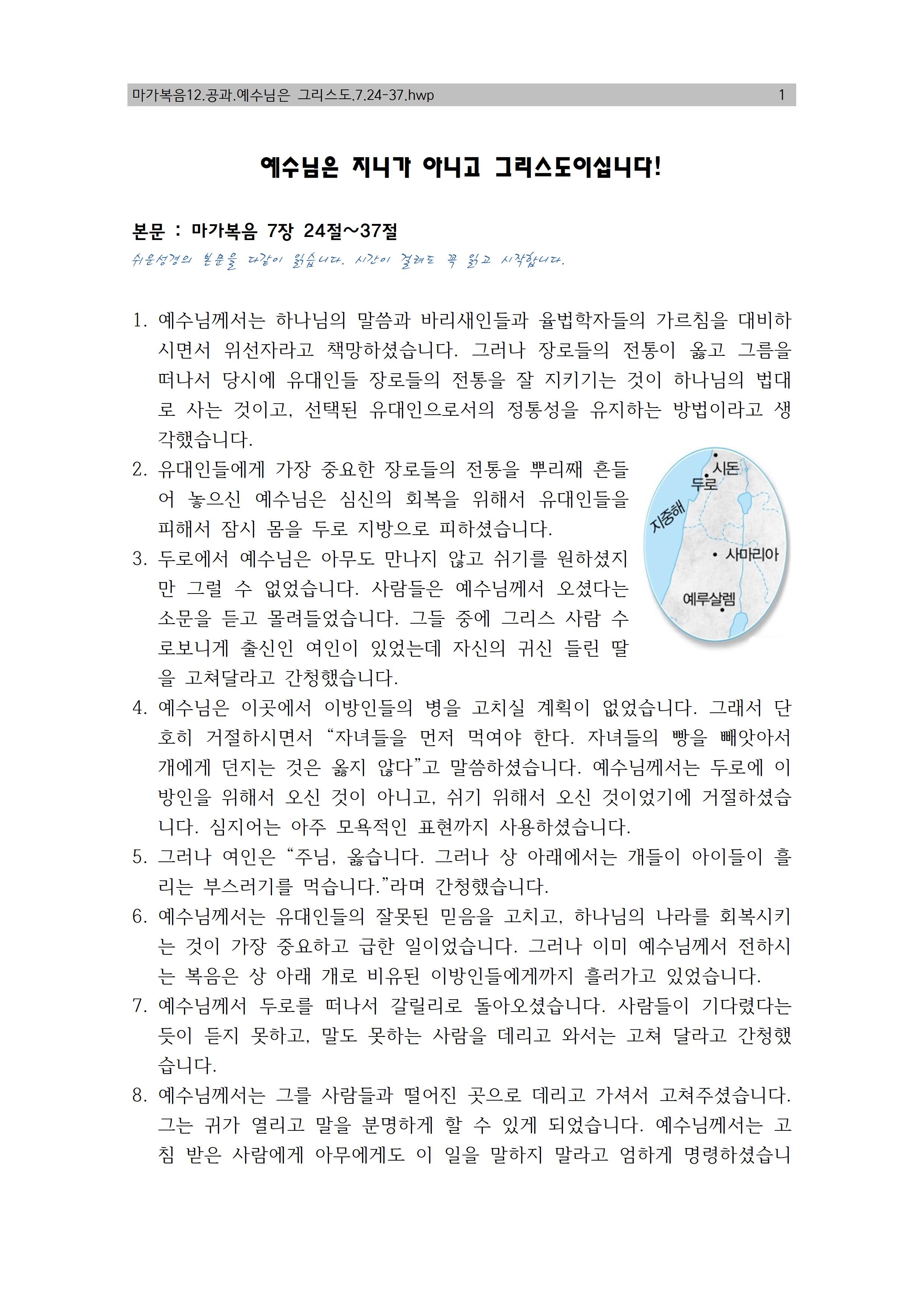 마가복음12.공과.예수님은 그리스도.7.24-37.hwp 1

예수님은 지니가 아니고 그리스도이십니다!

본문 : 마가복음 7장 24절~37절

쉬운성경의 본문을 다같이 읽습니다. 시간이 걸려도 꼭 읽고 시작합니다.

1. 예수님께서는 하나님의 말씀과 바리새인들과 율법학자들의 가르침을 대비하시면서 위선자라고 책망하셨습니다. 그러나 장로들의 전통이 옳고 그름을 떠나서 당시에 유대인들 장로들의 전통을 잘 지키기는 것이 하나님의 법대로 사는 것이고, 선택된 유대인으로서의 정통성을 유지하는 방법이라고 생각했습니다.

2. 유대인들에게 가장 중요한 장로들의 전통을 뿌리째 흔들어 놓으신 예수님은 심신의 회복을 위해서 유대인들을 피해서 잠시 몸을 두로 지방으로 피하셨습니다.

3. 두로에서 예수님은 아무도 만나지 않고 쉬기를 원하셨지만 그럴 수 없었습니다. 사람들은 예수님께서 오셨다는 소문을 듣고 몰려들었습니다. 그들 중에 그리스 사람 수로보니게 출신인 여인이 있었는데 자신의 귀신 들린 딸을 고쳐달라고 간청했습니다.

시돈
두로
지중해
사마리아
예루살렘

4. 예수님은 이곳에서 이방인들의 병을 고치실 계획이 없었습니다. 그래서 단호히 거절하시면서 “자녀들을 먼저 먹여야 한다. 자녀들의 빵을 빼앗아서 개에게 던지는 것은 옳지 않다”고 말씀하셨습니다. 예수님께서는 두로에 이방인을 위해서 오신 것이 아니고, 쉬기 위해서 오신 것이었기에 거절하셨습니다. 심지어는 아주 모욕적인 표현까지 사용하셨습니다.

5. 그러나 여인은 “주님, 옳습니다. 그러나 상 아래에서는 개들이 아이들이 흘리는 부스러기를 먹습니다.”라며 간청했습니다.

6. 예수님께서는 유대인들의 잘못된 믿음을 고치고, 하나님의 나라를 회복시키는 것이 가장 중요하고 급한 일이었습니다. 그러나 이미 예수님께서 전하시는 복음은 상 아래 개로 비유된 이방인들에게까지 흘러가고 있었습니다.

7. 예수님께서 두로를 떠나서 갈릴리로 돌아오셨습니다. 사람들이 기다렸다는 듯이 듣지 못하고, 말도 못하는 사람을 데리고 와서는 고쳐 달라고 간청했습니다.

8. 예수님께서는 그를 사람들과 떨어진 곳으로 데리고 가셔서 고쳐주셨습니다. 그는 귀가 열리고 말을 분명하게 할 수 있게 되었습니다. 예수님께서는 고침 받은 사람에게 아무에게도 이 일을 말하지 말라고 엄하게 명령하셨습니